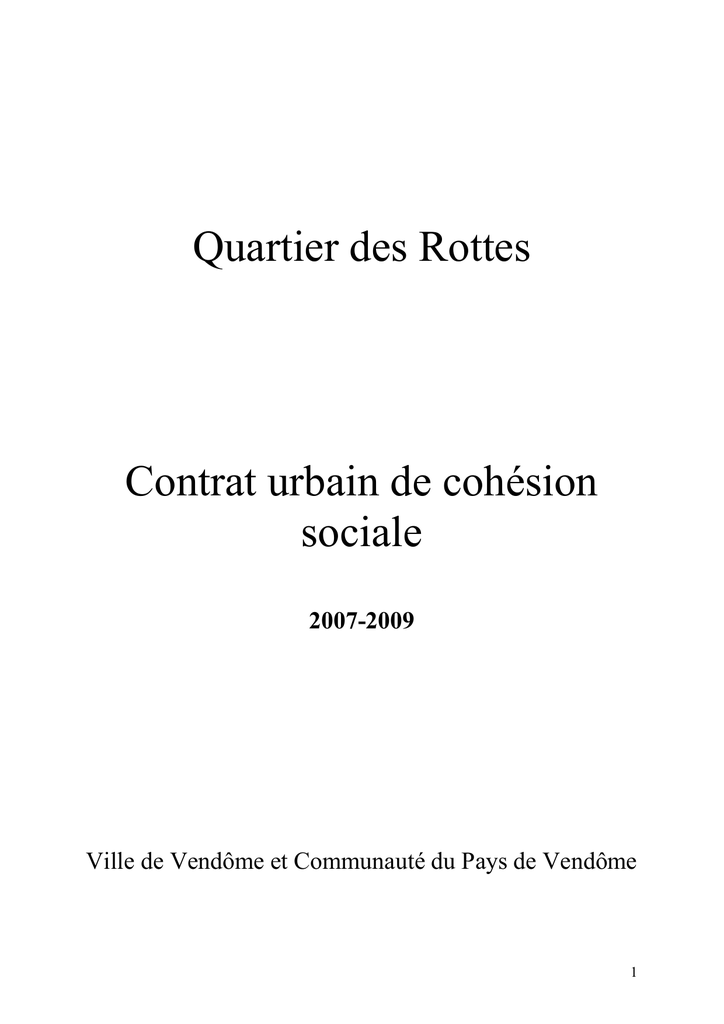 Quartier des Rottes

Contrat urbain de cohésion sociale

2007-2009

Ville de Vendôme et Communauté du Pays de Vendôme

1